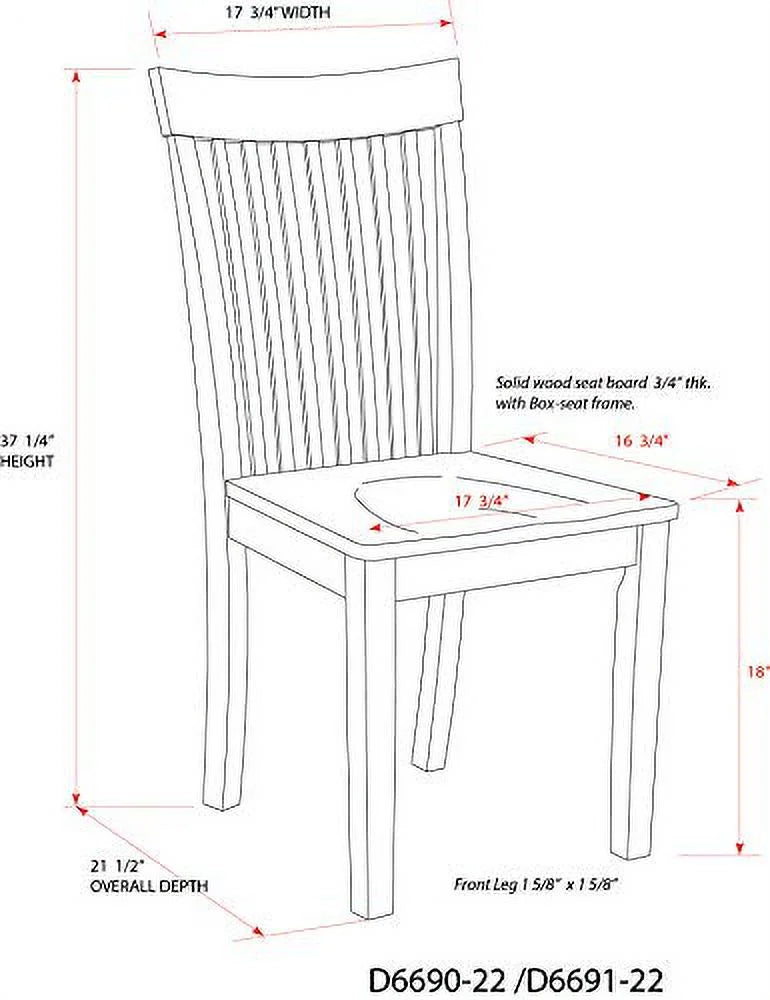 17 3/4"WIDTH

37 1/4"
HEIGHT

Solid wood seat board 3/4" thk. with Box-seat frame.

16 3/4"

17 3/4"

18"

21 1/2"
OVERALL DEPTH

Front Leg 1 5/8" x 1 5/8"

D6690-22 /D6691-22